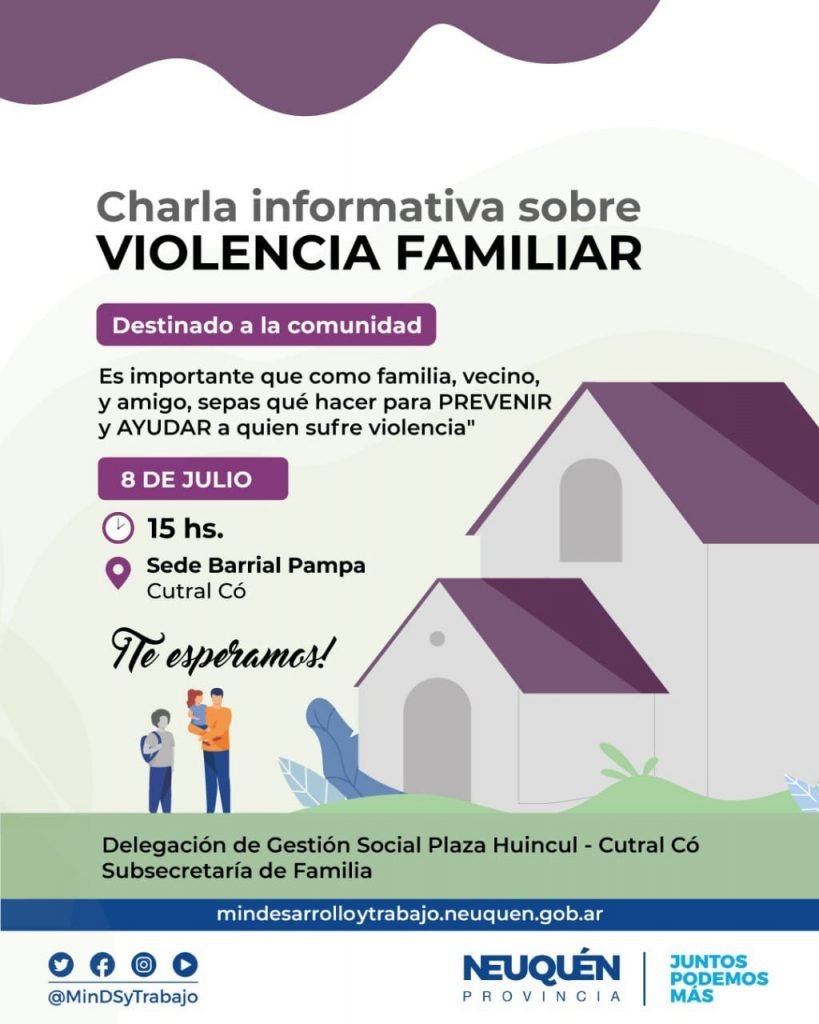 Charla informativa sobre
VIOLENCIA FAMILIAR

Destinado a la comunidad

Es importante que como familia, vecino, y amigo, sepas qué hacer para PREVENIR y AYUDAR a quien sufre violencia"

8 DE JULIO

15 hs.

Sede Barrial Pampa
Cutral Có

¡Te esperamos!

Delegación de Gestión Social Plaza Huincul - Cutral Có
Subsecretaría de Familia

mindesarrolloytrabajo.neuquen.gob.ar

@MinDSyTrabajo

NEUQUÉN
PROVINCIA

JUNTOS
PODEMOS
MÁS